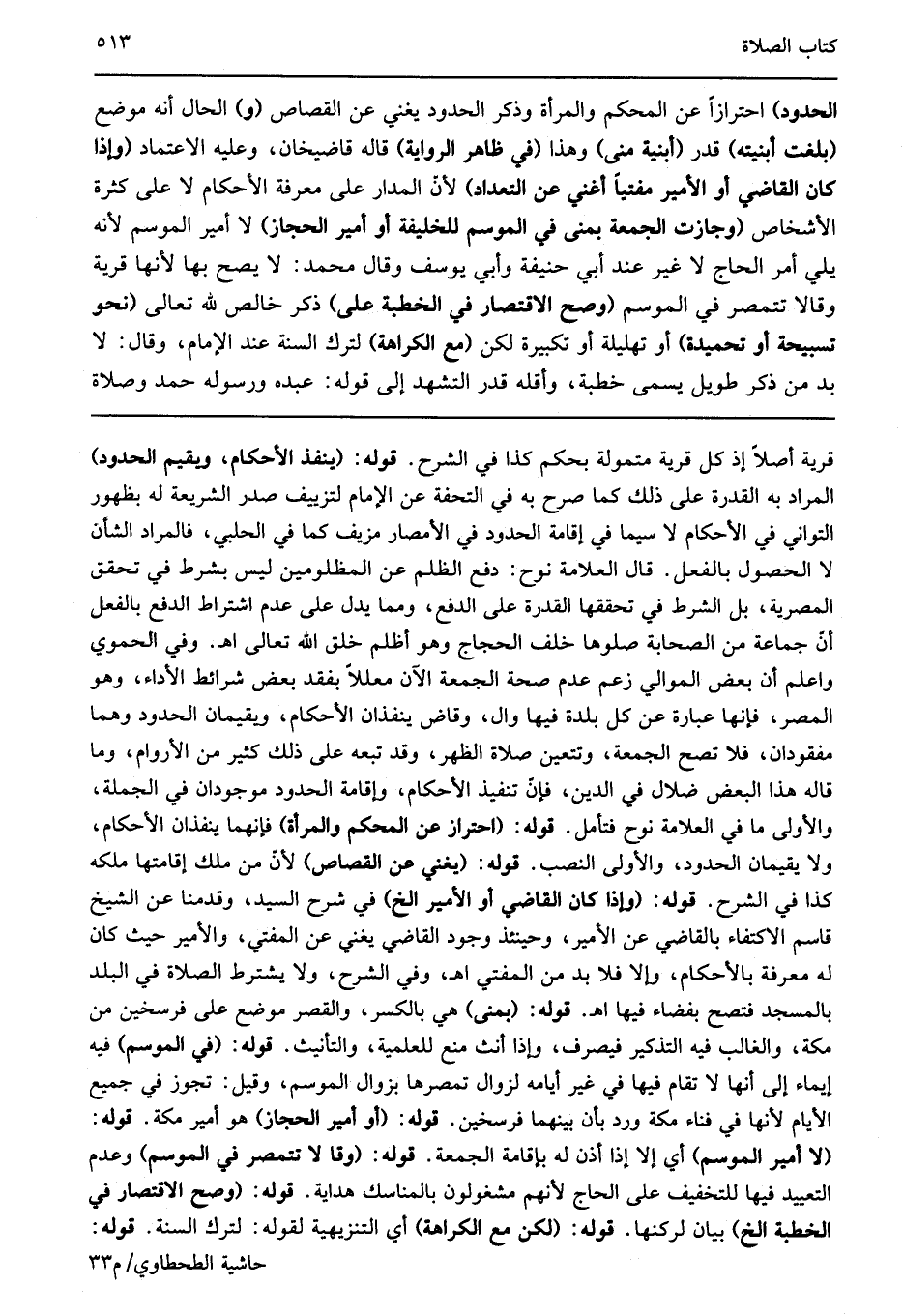 كتاب الصلاة ٥١٣

الحدود) احترازاً عن المحكم والمرأة وذكر الحدود يغني عن القصاص (و) الحال أنه موضع (بلغت أبنيته) قدر (أبنية منى) وهذا (في ظاهر الرواية) قاله قاضيخان، وعليه الاعتماد (وإذا كان القاضي أو الأمير مفتياً أغني عن التعداد) لأنّ المدار على معرفة الأحكام لا على كثرة الأشخاص (وجازت الجمعة بمنى في الموسم للخليفة أو أمير الحجاز) لا أمير الموسم لأنه يلي أمر الحاج لا غير عند أبي حنيفة وأبي يوسف وقال محمد: لا يصح بها لأنها قرية وقالا تتمصر في الموسم (وصح الاقتصار في الخطبة على) ذكر خالص لله تعالى (نحو تسبيحة أو تحميدة) أو تهليلة أو تكبيرة لكن (مع الكراهة) لترك السنة عند الإمام، وقال: لا بد من ذكر طويل يسمى خطبة، وأقله قدر التشهد إلى قوله: عبده ورسوله حمد وصلاة

قرية أصلاً إذ كل قرية متمولة بحكم كذا في الشرح. قوله: (ينفذ الأحكام، ويقيم الحدود) المراد به القدرة على ذلك كما صرح به في التحفة عن الإمام لتزييف صدر الشريعة له بظهور التواني في الأحكام لا سيما في إقامة الحدود في الأمصار مزيف كما في الحلبي، فالمراد الشأن لا الحصول بالفعل. قال العلامة نوح: دفع الظلم عن المظلومين ليس بشرط في تحقق المصرية، بل الشرط في تحققها القدرة على الدفع، ومما يدل على عدم اشتراط الدفع بالفعل أنّ جماعة من الصحابة صلوها خلف الحجاج وهو أظلم خلق الله تعالى اهـ. وفي الحموي واعلم أن بعض الموالي زعم عدم صحة الجمعة الآن معللاً بفقد بعض شرائط الأداء، وهو المصر، فإنها عبارة عن كل بلدة فيها وال، وقاض ينفذان الأحكام، ويقيمان الحدود وهما مفقودان، فلا تصح الجمعة، وتتعين صلاة الظهر، وقد تبعه على ذلك كثير من الأروام، وما قاله هذا البعض ضلال في الدين، فإنّ تنفيذ الأحكام، وإقامة الحدود موجودان في الجملة، والأولى ما في العلامة نوح فتأمل. قوله: (احتراز عن المحكم والمرأة) فإنهما ينفذان الأحكام، ولا يقيمان الحدود، والأولى النصب. قوله: (يغني عن القصاص) لأنّ من ملك إقامتها ملكه كذا في الشرح. قوله: (وإذا كان القاضي أو الأمير الخ) في شرح السيد، وقدمنا عن الشيخ قاسم الاكتفاء بالقاضي عن الأمير، وحينئذ وجود القاضي يغني عن المفتي، والأمير حيث كان له معرفة بالأحكام، وإلا فلا بد من المفتي اهـ، وفي الشرح، ولا يشترط الصلاة في البلد بالمسجد فتصح بفضاء فيها اهـ. قوله: (بمنى) هي بالكسر، والقصر موضع على فرسخين من مكة، والغالب فيه التذكير فيصرف، وإذا أنث منع للعلمية، والتأنيث. قوله: (في الموسم) فيه إيماء إلى أنها لا تقام فيها في غير أيامه لزوال تمصرها بزوال الموسم، وقيل: تجوز في جميع الأيام لأنها في فناء مكة ورد بأن بينهما فرسخين. قوله: (أو أمير الحجاز) هو أمير مكة. قوله: (لا أمير الموسم) أي إلا إذا أذن له بإقامة الجمعة. قوله: (وقا لا تتمصر في الموسم) وعدم التعييد فيها للتخفيف على الحاج لأنهم مشغولون بالمناسك هداية. قوله: (وصح الاقتصار في الخطبة الخ) بيان لركنها. قوله: (لكن مع الكراهة) أي التنزيهية لقوله: لترك السنة. قوله:

حاشية الطحطاوي/ م٣٣